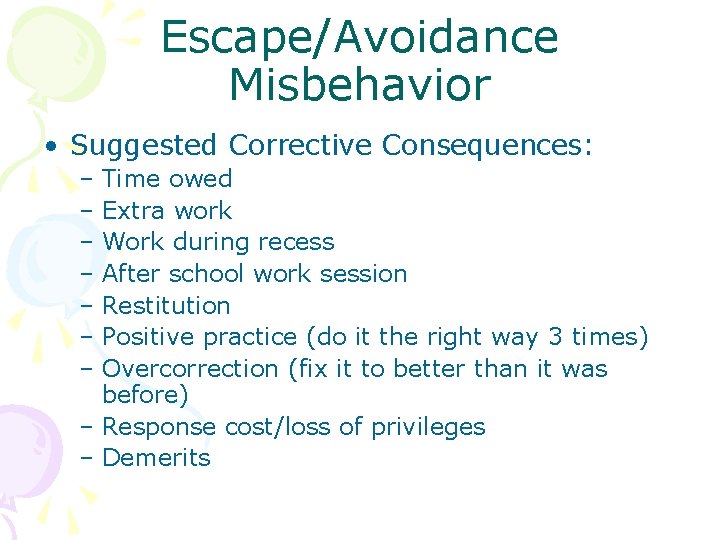 Escape/Avoidance Misbehavior

• Suggested Corrective Consequences:
– Time owed
– Extra work
– Work during recess
– After school work session
– Restitution
– Positive practice (do it the right way 3 times)
– Overcorrection (fix it to better than it was before)
– Response cost/loss of privileges
– Demerits